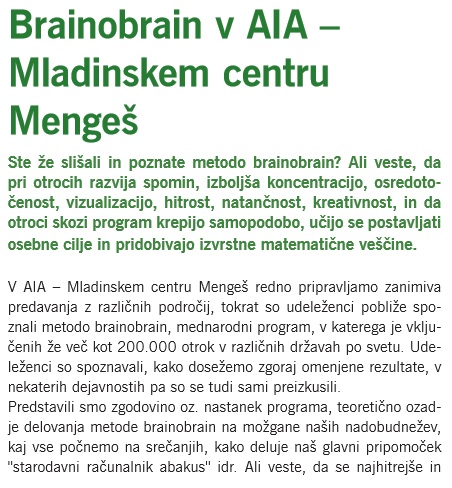 Brainobrain v AIA – Mladinskem centru Mengeš

Ste že slišali in poznate metodo brainobrain? Ali veste, da pri otrocih razvija spomin, izboljša koncentracijo, osredotočenost, vizualizacijo, hitrost, natančnost, kreativnost, in da otroci skozi program krepijo samopodobo, učijo se postavljati osebne cilje in pridobivajo izvrstne matematične veščine.

V AIA – Mladinskem centru Mengeš redno pripravljamo zanimiva predavanja z različnih področij, tokrat so udeleženci pobliže spoznali metodo brainobrain, mednarodni program, v katerega je vključenih že več kot 200.000 otrok v različnih državah po svetu. Udeleženci so spoznavali, kako dosežemo zgoraj omenjene rezultate, v nekaterih dejavnostih pa so se tudi sami preizkusili.
Predstavili smo zgodovino oz. nastanek programa, teoretično ozadje delovanja metode brainobrain na možgane naših nadobudnežev, kaj vse počnemo na srečanjih, kako deluje naš glavni pripomoček "starodavni računalnik abakus" idr. Ali veste, da se najhitrejše in